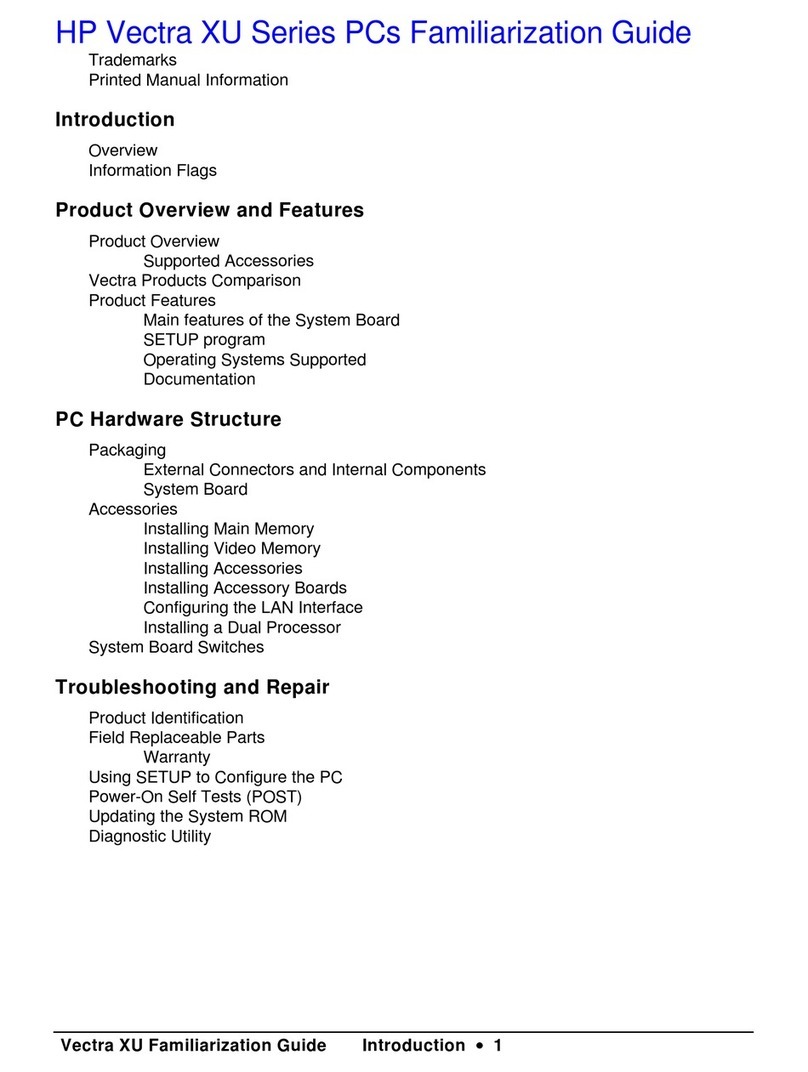 HP Vectra XU Series PCs Familiarization Guide

Trademarks
Printed Manual Information

Introduction

Overview
Information Flags

Product Overview and Features

Product Overview
Supported Accessories
Vectra Products Comparison
Product Features
Main features of the System Board
SETUP program
Operating Systems Supported
Documentation

PC Hardware Structure

Packaging
External Connectors and Internal Components
System Board
Accessories
Installing Main Memory
Installing Video Memory
Installing Accessories
Installing Accessory Boards
Configuring the LAN Interface
Installing a Dual Processor
System Board Switches

Troubleshooting and Repair

Product Identification
Field Replaceable Parts
Warranty
Using SETUP to Configure the PC
Power-On Self Tests (POST)
Updating the System ROM
Diagnostic Utility

Vectra XU Familiarization Guide Introduction • 1